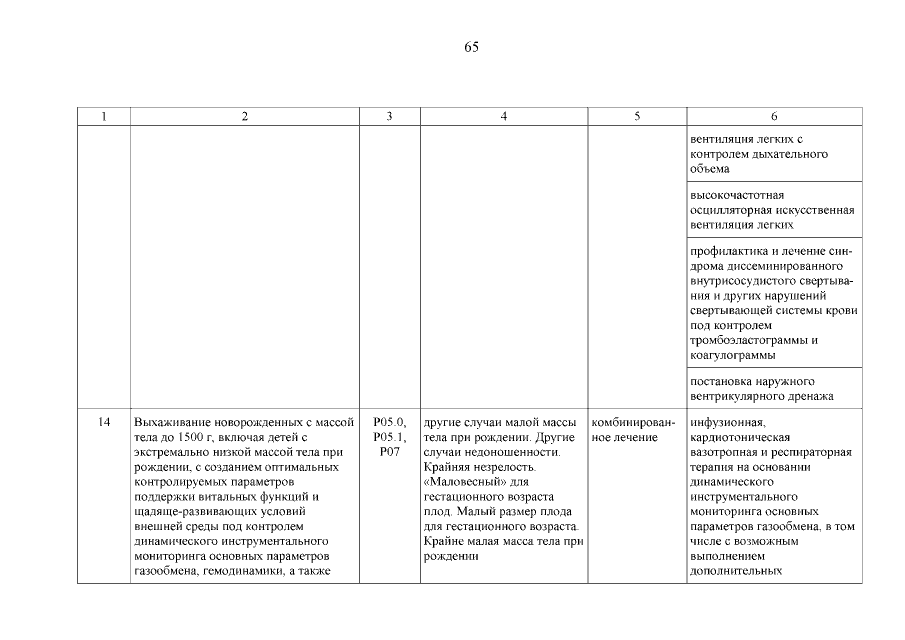 65

| 1 | 2 | 3 | 4 | 5 | 6 |
|---|---|---|---|---|---|
| | | | | | вентиляция легких с контролем дыхательного объема |
| | | | | | высокочастотная осцилляторная искусственная вентиляция легких |
| | | | | | профилактика и лечение синдрома диссеминированного внутрисосудистого свертывания и других нарушений свертывающей системы крови под контролем тромбоэластограммы и коагулограммы |
| | | | | | постановка наружного вентрикулярного дренажа |
| 14 | Выхаживание новорожденных с массой тела до 1500 г, включая детей с экстремально низкой массой тела при рождении, с созданием оптимальных контролируемых параметров поддержки витальных функций и щадяще-развивающих условий внешней среды под контролем динамического инструментального мониторинга основных параметров газообмена, гемодинамики, а также | P05.0, P05.1, P07 | другие случаи малой массы тела при рождении. Другие случаи недоношенности. Крайняя незрелость. «Маловесный» для гестационного возраста плод. Малый размер плода для гестационного возраста. Крайне малая масса тела при рождении | комбинированное лечение | инфузионная, кардиотоническая вазотропная и респираторная терапия на основании динамического инструментального мониторинга основных параметров газообмена, в том числе с возможным выполнением дополнительных |